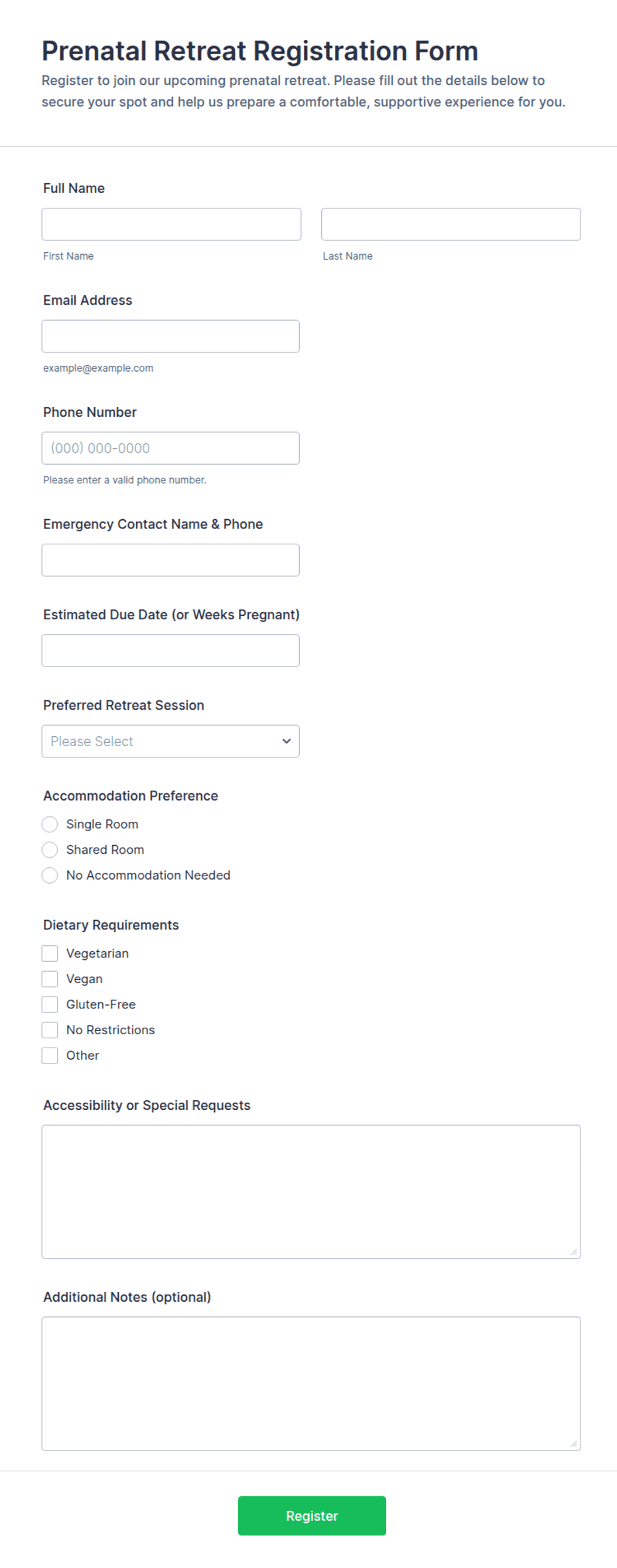 Prenatal Retreat Registration Form

Register to join our upcoming prenatal retreat. Please fill out the details below to secure your spot and help us prepare a comfortable, supportive experience for you.

Full Name

First Name

Last Name

Email Address

example@example.com

Phone Number

(000) 000-0000

Please enter a valid phone number.

Emergency Contact Name & Phone

Estimated Due Date (or Weeks Pregnant)

Preferred Retreat Session

Please Select

Accommodation Preference

Single Room

Shared Room

No Accommodation Needed

Dietary Requirements

Vegetarian

Vegan

Gluten-Free

No Restrictions

Other

Accessibility or Special Requests

Additional Notes (optional)

Register